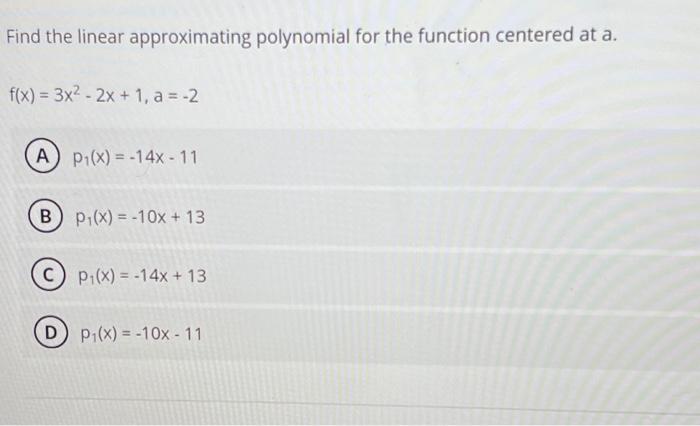 Find the linear approximating polynomial for the function centered at a.

$f(x) = 3x^2 - 2x + 1$, $a = -2$

A $p_1(x) = -14x - 11$

B $p_1(x) = -10x + 13$

C $p_1(x) = -14x + 13$

D $p_1(x) = -10x - 11$